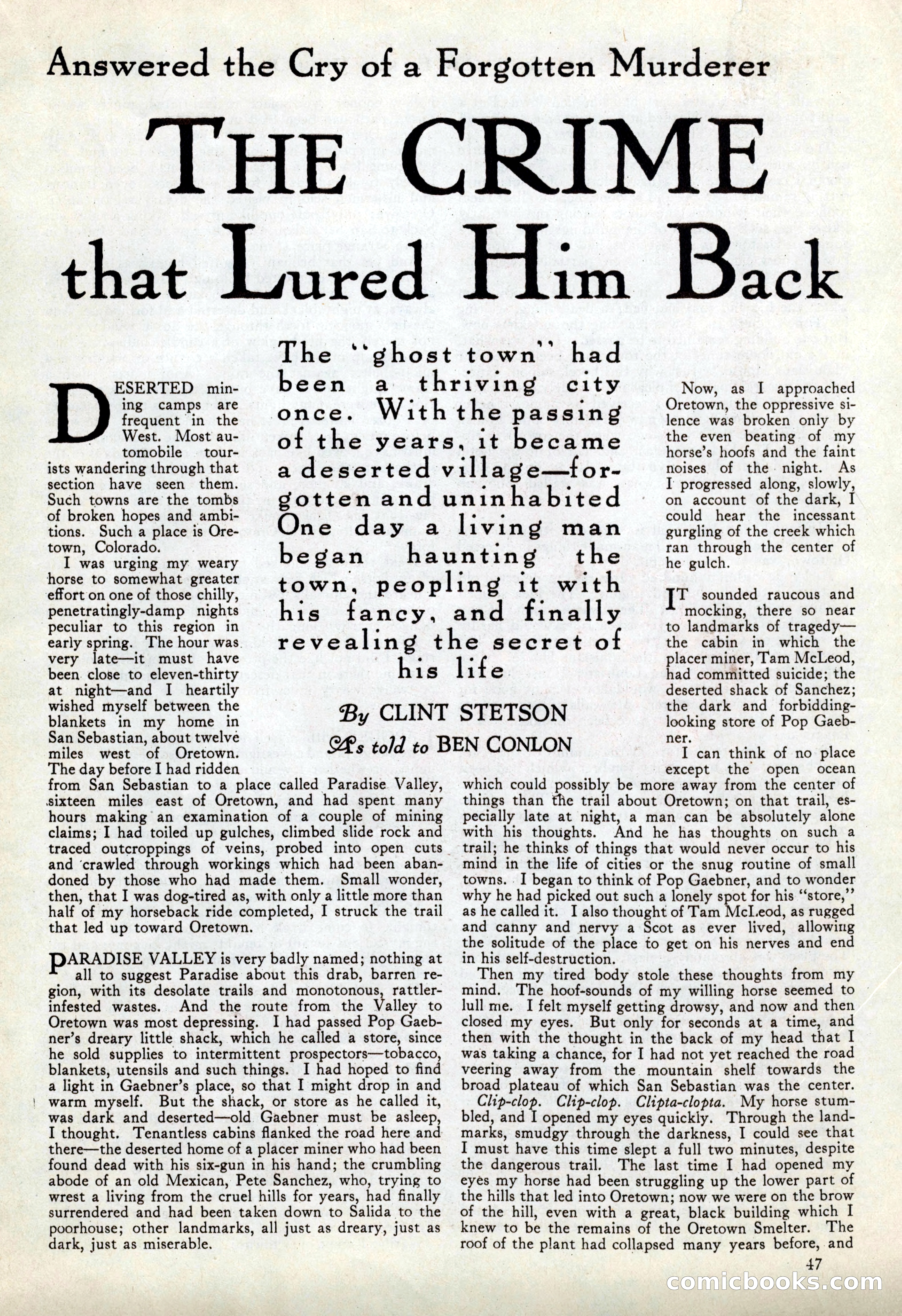 Answered the Cry of a Forgotten Murderer

THE CRIME that Lured Him Back

The "ghost town" had been a thriving city once. With the passing of the years, it became a deserted village—forgotten and uninhabited One day a living man began haunting the town, peopling it with his fancy, and finally revealing the secret of his life

By CLINT STETSON

As told to BEN CONLON

DESERTED mining camps are frequent in the West. Most automobile tourists wandering through that section have seen them. Such towns are the tombs of broken hopes and ambitions. Such a place is Oretown, Colorado.

I was urging my weary horse to somewhat greater effort on one of those chilly, penetratingly-damp nights peculiar to this region in early spring. The hour was very late—it must have been close to eleven-thirty at night—and I heartily wished myself between the blankets in my home in San Sebastian, about twelve miles west of Oretown. The day before I had ridden from San Sebastian to a place called Paradise Valley, sixteen miles east of Oretown, and had spent many hours making an examination of a couple of mining claims; I had toiled up gulches, climbed slide rock and traced outcroppings of veins, probed into open cuts and crawled through workings which had been abandoned by those who had made them. Small wonder, then, that I was dog-tired as, with only a little more than half of my horseback ride completed, I struck the trail that led up toward Oretown.

PARADISE VALLEY is very badly named; nothing at all to suggest Paradise about this drab, barren region, with its desolate trails and monotonous, rattler-infested wastes. And the route from the Valley to Oretown was most depressing. I had passed Pop Gaebner's dreary little shack, which he called a store, since he sold supplies to intermittent prospectors—tobacco, blankets, utensils and such things. I had hoped to find a light in Gaebner's place, so that I might drop in and warm myself. But the shack, or store as he called it, was dark and deserted—old Gaebner must be asleep, I thought. Tenantless cabins flanked the road here and there—the deserted home of a placer miner who had been found dead with his six-gun in his hand; the crumbling abode of an old Mexican, Pete Sanchez, who, trying to wrest a living from the cruel hills for years, had finally surrendered and had been taken down to Salida to the poorhouse; other landmarks, all just as dreary, just as dark, just as miserable.

Now, as I approached Oretown, the oppressive silence was broken only by the even beating of my horse's hoofs and the faint noises of the night. As I progressed along, slowly, on account of the dark, I could hear the incessant gurgling of the creek which ran through the center of he gulch.

IT sounded raucous and mocking, there so near to landmarks of tragedy—the cabin in which the placer miner, Tam McLeod, had committed suicide; the deserted shack of Sanchez; the dark and forbidding-looking store of Pop Gaebner.

I can think of no place except the open ocean which could possibly be more away from the center of things than the trail about Oretown; on that trail, especially late at night, a man can be absolutely alone with his thoughts. And he has thoughts on such a trail; he thinks of things that would never occur to his mind in the life of cities or the snug routine of small towns. I began to think of Pop Gaebner, and to wonder why he had picked out such a lonely spot for his "store," as he called it. I also thought of Tam McLeod, as rugged and canny and nervy a Scot as ever lived, allowing the solitude of the place to get on his nerves and end in his self-destruction.

Then my tired body stole these thoughts from my mind. The hoof-sounds of my willing horse seemed to lull me. I felt myself getting drowsy, and now and then closed my eyes. But only for seconds at a time, and then with the thought in the back of my head that I was taking a chance, for I had not yet reached the road veering away from the mountain shelf towards the broad plateau of which San Sebastian was the center.

Clip-clop. Clip-clop. Clipta-clopta. My horse stumbled, and I opened my eyes quickly. Through the landmarks, smudgy through the darkness, I could see that I must have this time slept a full two minutes, despite the dangerous trail. The last time I had opened my eyes my horse had been struggling up the lower part of the hills that led into Oretown; now we were on the brow of the hill, even with a great, black building which I knew to be the remains of the Oretown Smelter. The roof of the plant had collapsed many years before, and

47

comicbooks.com